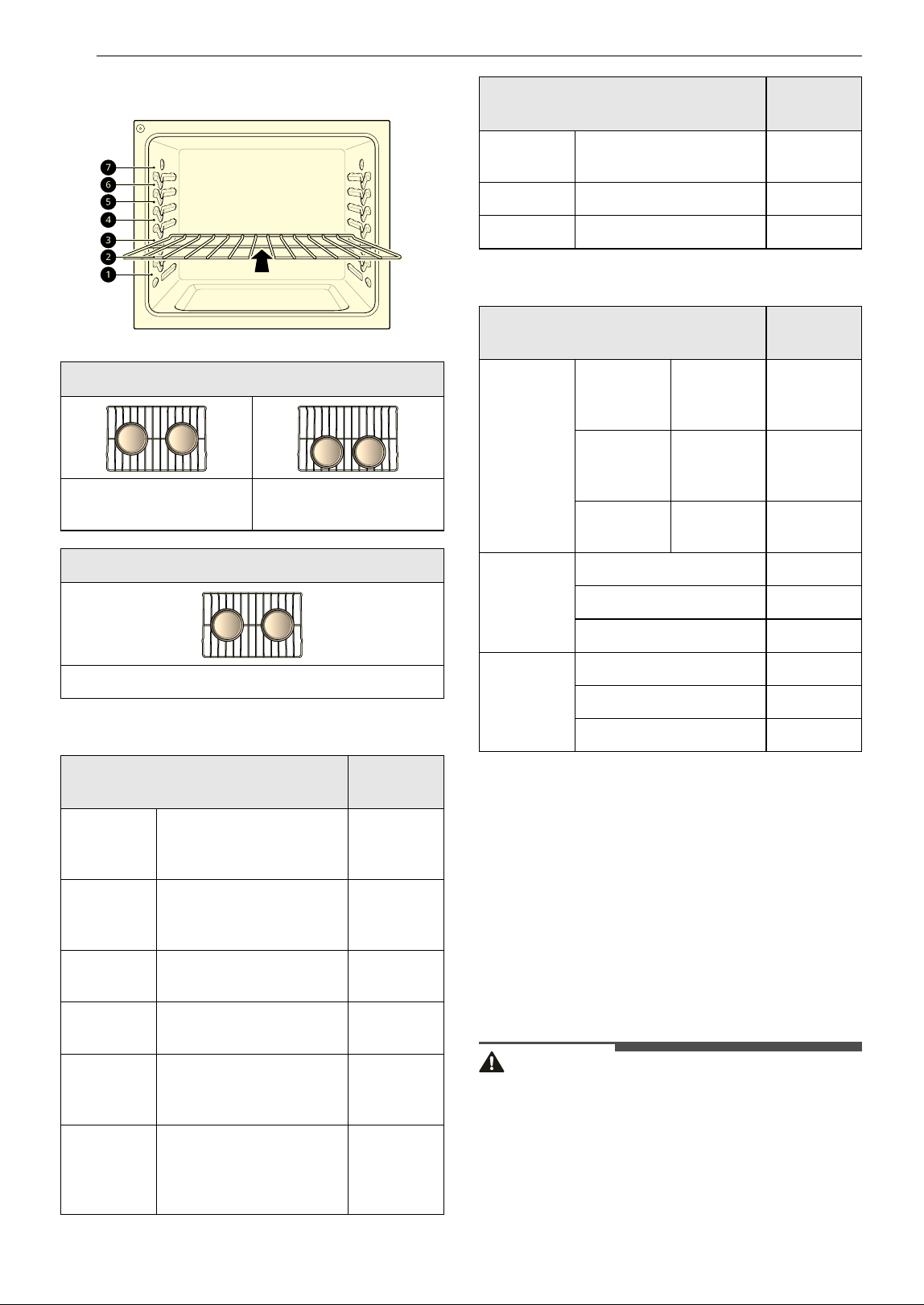 7
6
5
4
3
2
1